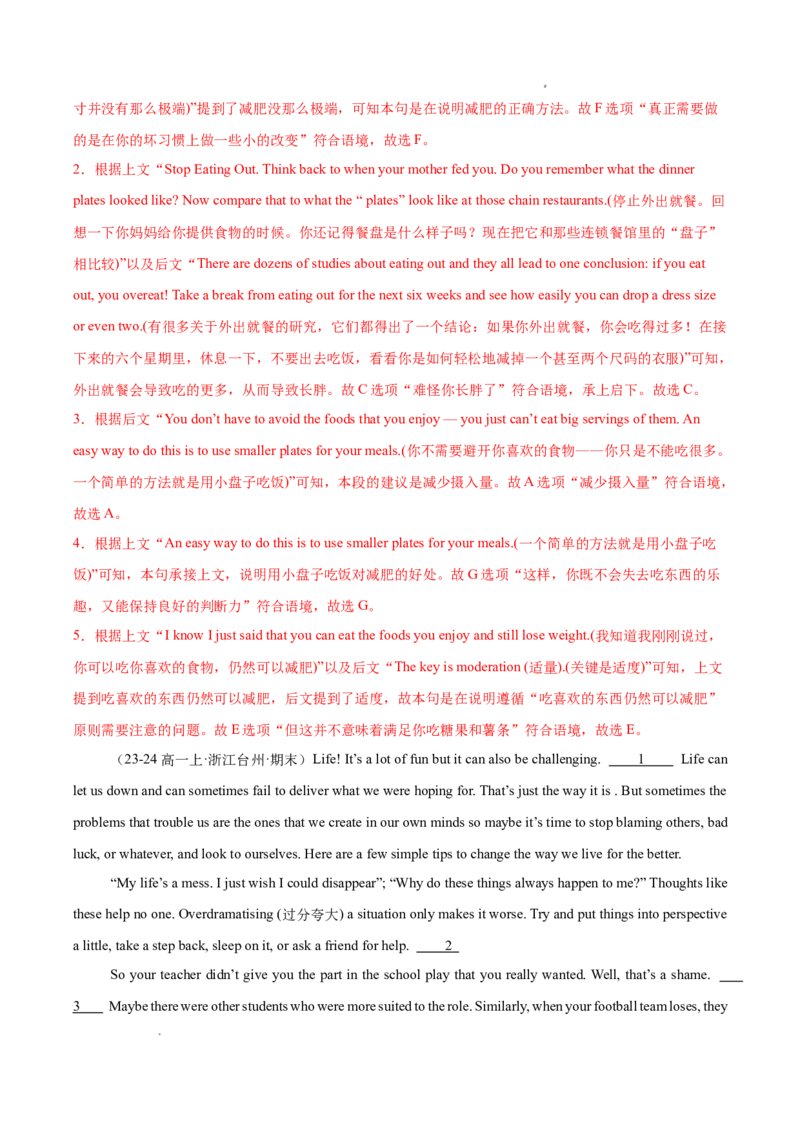 寸并没有那么极端)”提到了减肥没那么极端，可知本句是在说明减肥的正确方法。故 F 选项“真正需要做的是在你的坏习惯上做一些小的改变”符合语境，故选 F。

2．根据上文“Stop Eating Out. Think back to when your mother fed you. Do you remember what the dinner plates looked like? Now compare that to what the “ plates” look like at those chain restaurants.(停止外出就餐。回想一下你妈妈给你提供食物的时候。你还记得餐盘是什么样子吗？现在把它和那些连锁餐馆里的“盘子”相比较)”以及后文“There are dozens of studies about eating out and they all lead to one conclusion: if you eat out, you overeat! Take a break from eating out for the next six weeks and see how easily you can drop a dress size or even two.(有很多关于外出就餐的研究，它们都得出了一个结论：如果你外出就餐，你会吃得过多！在接下来的六个星期里，休息一下，不要出去吃饭，看看你是如何轻松地减掉一个甚至两个尺码的衣服)”可知，外出就餐会导致吃的更多，从而导致长胖。故 C 选项“难怪你长胖了”符合语境，承上启下。故选 C。

3．根据后文“You don’t have to avoid the foods that you enjoy — you just can’t eat big servings of them. An easy way to do this is to use smaller plates for your meals.(你不需要避开你喜欢的食物——你只是不能吃很多。一个简单的方法就是用小盘子吃饭)”可知，本段的建议是减少摄入量。故 A 选项“减少摄入量”符合语境，故选 A。

4．根据上文“An easy way to do this is to use smaller plates for your meals.(一个简单的方法就是用小盘子吃饭)”可知，本句承接上文，说明用小盘子吃饭对减肥的好处。故 G 选项“这样，你既不会失去吃东西的乐趣，又能保持良好的判断力”符合语境，故选 G。

5．根据上文“I know I just said that you can eat the foods you enjoy and still lose weight.(我知道我刚刚说过，你可以吃你喜欢的食物，仍然可以减肥)”以及后文“The key is moderation (适量).(关键是适度)”可知，上文提到吃喜欢的东西仍然可以减肥，后文提到了适度，故本句是在说明遵循“吃喜欢的东西仍然可以减肥”原则需要注意的问题。故 E 选项“但这并不意味着满足你吃糖果和薯条”符合语境，故选 E。

（23-24 高一上·浙江台州·期末）Life! It’s a lot of fun but it can also be challenging. ____1____ Life can let us down and can sometimes fail to deliver what we were hoping for. That’s just the way it is . But sometimes the problems that trouble us are the ones that we create in our own minds so maybe it’s time to stop blaming others, bad luck, or whatever, and look to ourselves. Here are a few simple tips to change the way we live for the better.

“My life’s a mess. I just wish I could disappear”; “Why do these things always happen to me?” Thoughts like these help no one. Overdramatising (过分夸大) a situation only makes it worse. Try and put things into perspective a little, take a step back, sleep on it, or ask a friend for help. ____2____

So your teacher didn’t give you the part in the school play that you really wanted. Well, that’s a shame. ____3____ Maybe there were other students who were more suited to the role. Similarly, when your football team loses, they